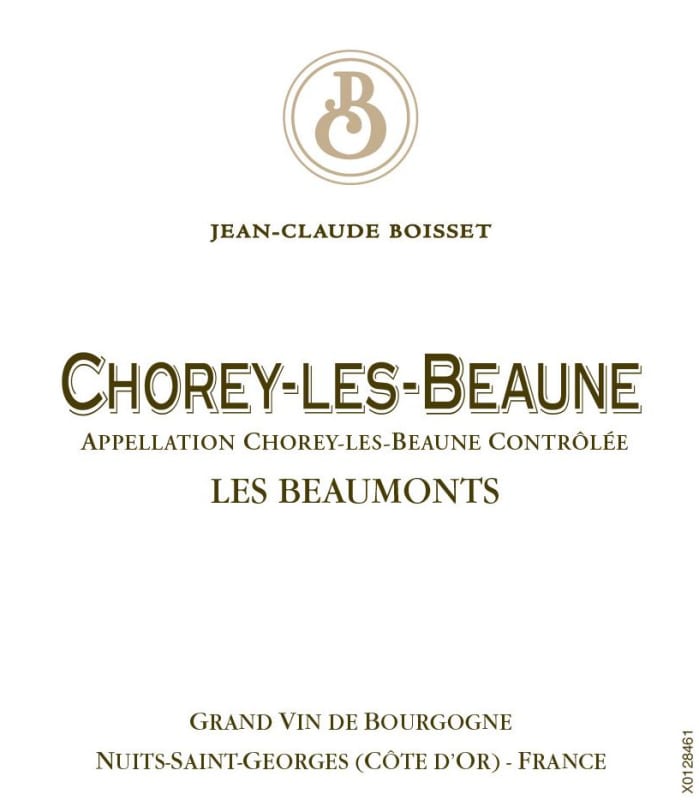 B

JEAN-CLAUDE BOISSET

CHOREY-LES-BEAUNE

APPELLATION CHOREY-LES-BEAUNE CONTRÔLÉE

LES BEAUMONTS

GRAND VIN DE BOURGOGNE

NUITS-SAINT-GEORGES (CÔTE D'OR) - FRANCE

X0128461